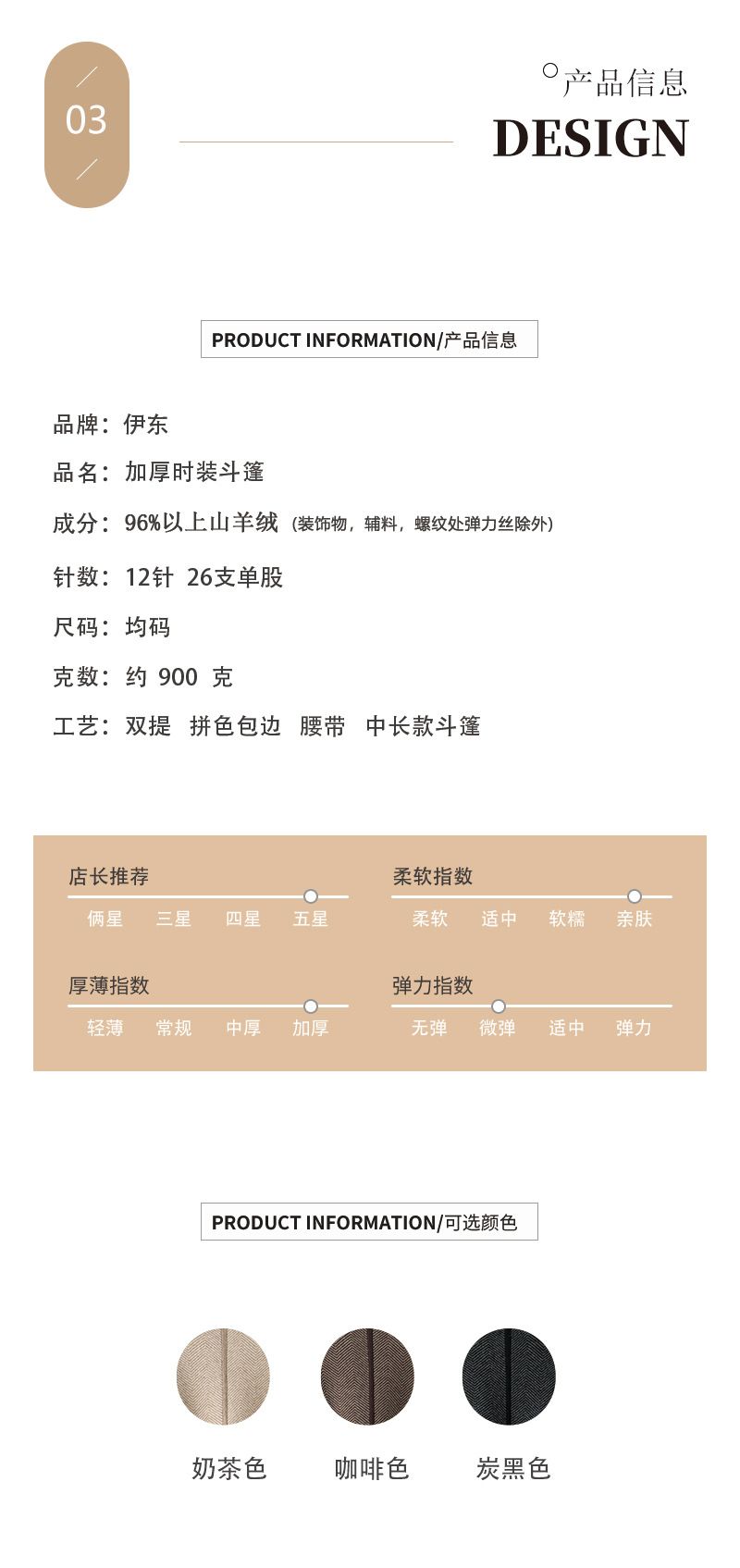 03

产品信息
DESIGN

PRODUCT INFORMATION/产品信息

品牌：伊东

品名：加厚时装斗篷

成分：96%以上山羊绒（装饰物，辅料，螺纹处弹力丝除外）

针数：12针 26支单股

尺码：均码

克数：约 900 克

工艺：双提 拼色包边 腰带 中长款斗篷

店长推荐
俩星 三星 四星 五星

柔软指数
柔软 适中 软糯 亲肤

厚薄指数
轻薄 常规 中厚 加厚

弹力指数
无弹 微弹 适中 弹力

PRODUCT INFORMATION/可选颜色

奶茶色 咖啡色 炭黑色